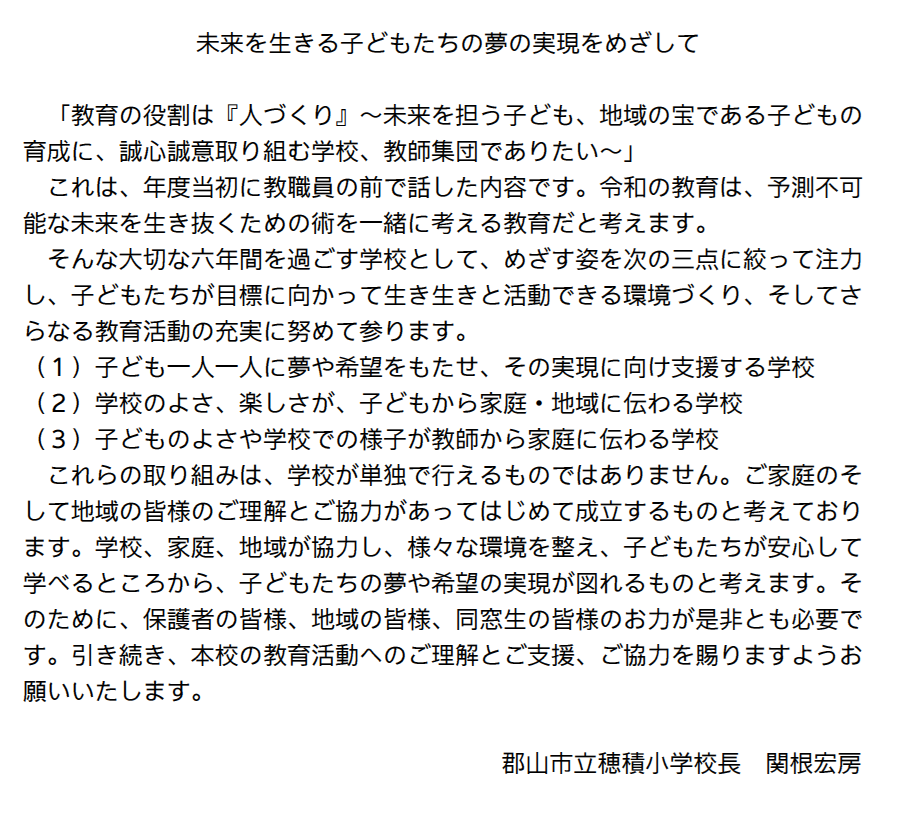 未来を生きる子どもたちの夢の実現をめざして

「教育の役割は『人づくり』～未来を担う子ども、地域の宝である子どもの育成に、誠心誠意取り組む学校、教師集団でありたい～」

これは、年度当初に教職員の前で話した内容です。令和の教育は、予測不可能な未来を生き抜くための術を一緒に考える教育だと考えます。

そんな大切な六年間を過ごす学校として、めざす姿を次の三点に絞って注力し、子どもたちが目標に向かって生き生きと活動できる環境づくり、そしてさらなる教育活動の充実に努めて参ります。

（１）子ども一人一人に夢や希望をもたせ、その実現に向け支援する学校
（２）学校のよさ、楽しさが、子どもから家庭・地域に伝わる学校
（３）子どものよさや学校での様子が教師から家庭に伝わる学校

これらの取り組みは、学校が単独で行えるものではありません。ご家庭のそして地域の皆様のご理解とご協力があってはじめて成立するものと考えております。学校、家庭、地域が協力し、様々な環境を整え、子どもたちが安心して学べるところから、子どもたちの夢や希望の実現が図れるものと考えます。そのために、保護者の皆様、地域の皆様、同窓生の皆様のお力が是非とも必要です。引き続き、本校の教育活動へのご理解とご支援、ご協力を賜りますようお願いいたします。

郡山市立穂積小学校長　関根宏房